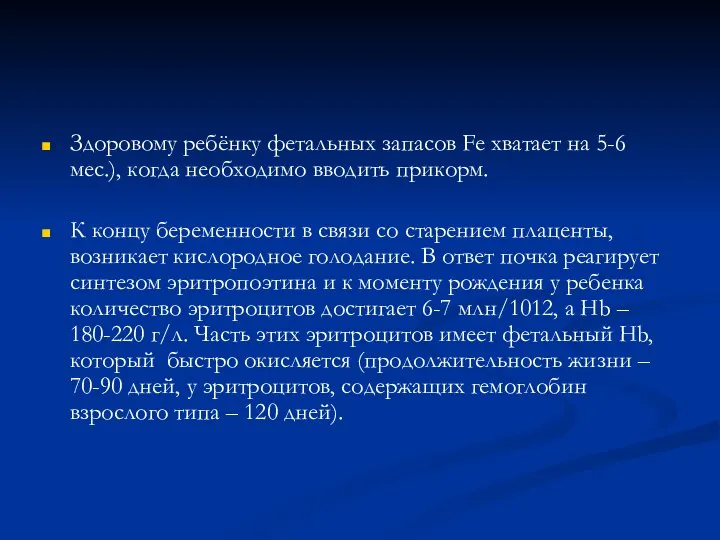 Здоровому ребёнку фетальных запасов Fe хватает на 5-6 мес.), когда необходимо вводить прикорм.

К концу беременности в связи со старением плаценты, возникает кислородное голодание. В ответ почка реагирует синтезом эритропоэтина и к моменту рождения у ребенка количество эритроцитов достигает 6-7 млн/1012, а Hb – 180-220 г/л. Часть этих эритроцитов имеет фетальный Hb, который быстро окисляется (продолжительность жизни – 70-90 дней, у эритроцитов, содержащих гемоглобин взрослого типа – 120 дней).